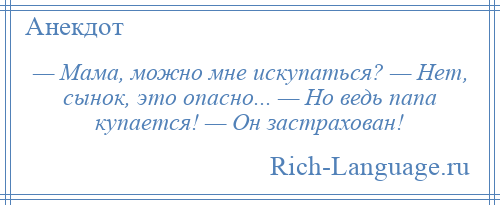 Анекдот

— Мама, можно мне искупаться? — Нет, сынок, это опасно... — Но ведь папа купается! — Он застрахован!

Rich-Language.ru